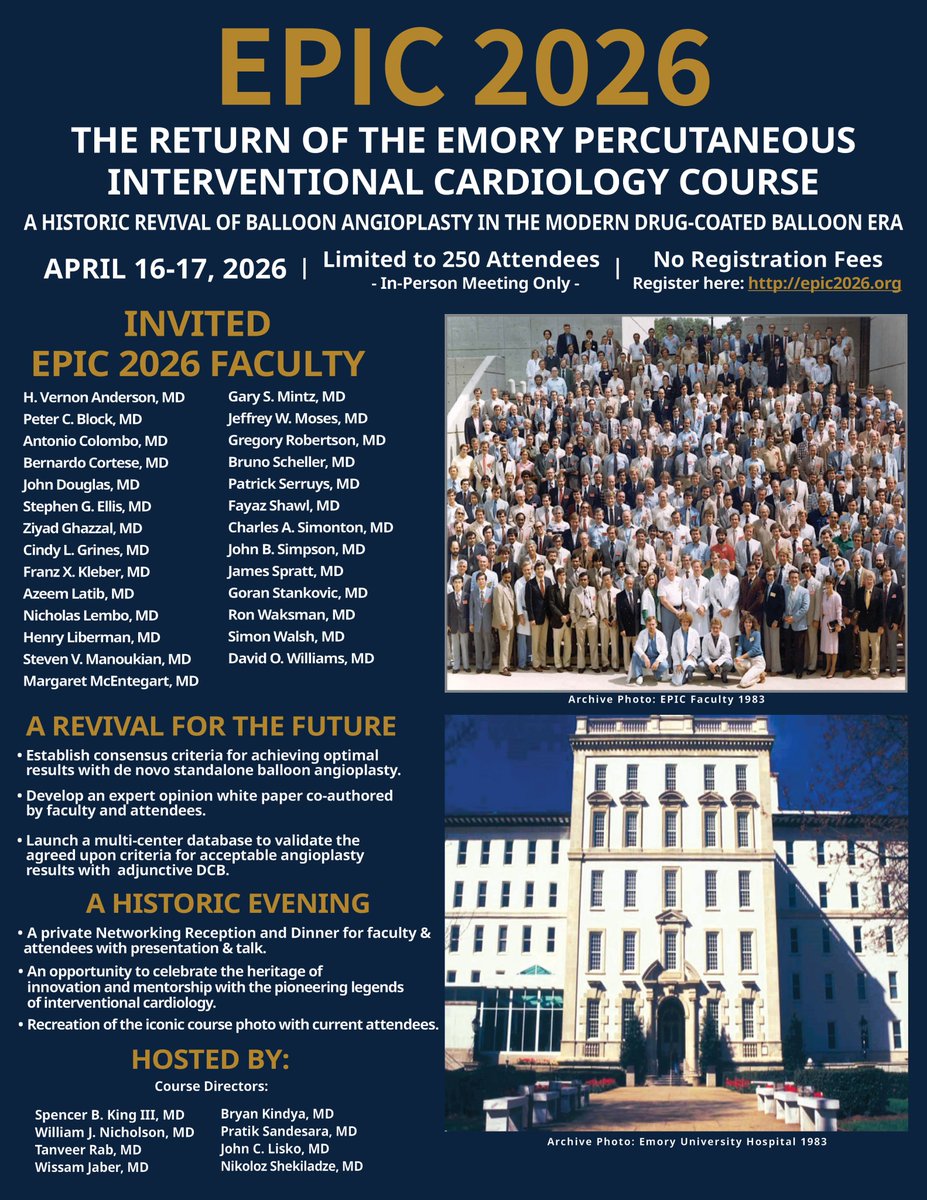 EPIC 2026

THE RETURN OF THE EMORY PERCUTANEOUS INTERVENTIONAL CARDIOLOGY COURSE

A HISTORIC REVIVAL OF BALLOON ANGIOPLASTY IN THE MODERN DRUG-COATED BALLOON ERA

APRIL 16-17, 2026 | Limited to 250 Attendees - In-Person Meeting Only - | No Registration Fees Register here: http://epic2026.org

INVITED EPIC 2026 FACULTY

H. Vernon Anderson, MD
Peter C. Block, MD
Antonio Colombo, MD
Bernardo Cortese, MD
John Douglas, MD
Stephen G. Ellis, MD
Ziyad Ghazzal, MD
Cindy L. Grines, MD
Franz X. Kleber, MD
Azeem Latib, MD
Nicholas Lembo, MD
Henry Liberman, MD
Steven V. Manoukian, MD
Margaret McEntegart, MD

Gary S. Mintz, MD
Jeffrey W. Moses, MD
Gregory Robertson, MD
Bruno Scheller, MD
Patrick Serruys, MD
Fayaz Shawl, MD
Charles A. Simonton, MD
John B. Simpson, MD
James Spratt, MD
Goran Stankovic, MD
Ron Waksman, MD
Simon Walsh, MD
David O. Williams, MD

Archive Photo: EPIC Faculty 1983

A REVIVAL FOR THE FUTURE

• Establish consensus criteria for achieving optimal results with de novo standalone balloon angioplasty.
• Develop an expert opinion white paper co-authored by faculty and attendees.
• Launch a multi-center database to validate the agreed upon criteria for acceptable angioplasty results with adjunctive DCB.

A HISTORIC EVENING

• A private Networking Reception and Dinner for faculty & attendees with presentation & talk.
• An opportunity to celebrate the heritage of innovation and mentorship with the pioneering legends of interventional cardiology.
• Recreation of the iconic course photo with current attendees.

HOSTED BY:
Course Directors:

Spencer B. King III, MD
William J. Nicholson, MD
Tanveer Rab, MD
Wissam Jaber, MD

Bryan Kindya, MD
Pratik Sandesara, MD
John C. Lisko, MD
Nikoloz Shekiladze, MD

Archive Photo: Emory University Hospital 1983